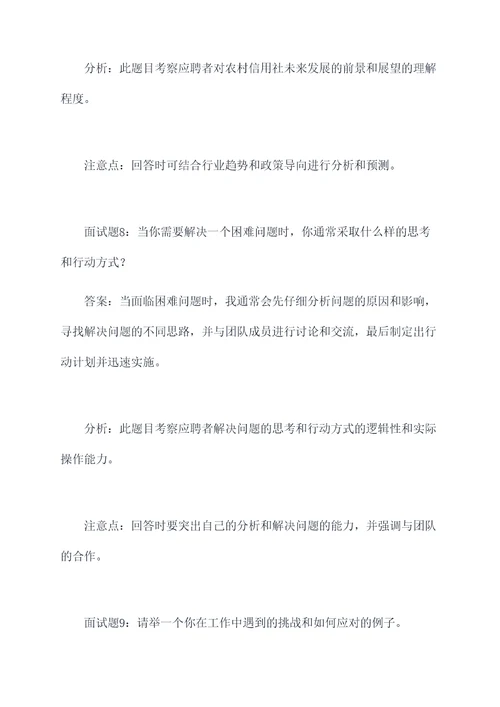 分析：此题目考察应聘者对农村信用社未来发展的前景和展望的理解程度。

注意点：回答时可结合行业趋势和政策导向进行分析和预测。

面试题8：当你需要解决一个困难问题时，你通常采取什么样的思考和行动方式？

答案：当面临困难问题时，我通常会先仔细分析问题的原因和影响，寻找解决问题的不同思路，并与团队成员进行讨论和交流，最后制定出行动计划并迅速实施。

分析：此题目考察应聘者解决问题的思考和行动方式的逻辑性和实际操作能力。

注意点：回答时要突出自己的分析和解决问题的能力，并强调与团队的合作。

面试题9：请举一个你在工作中遇到的挑战和如何应对的例子。